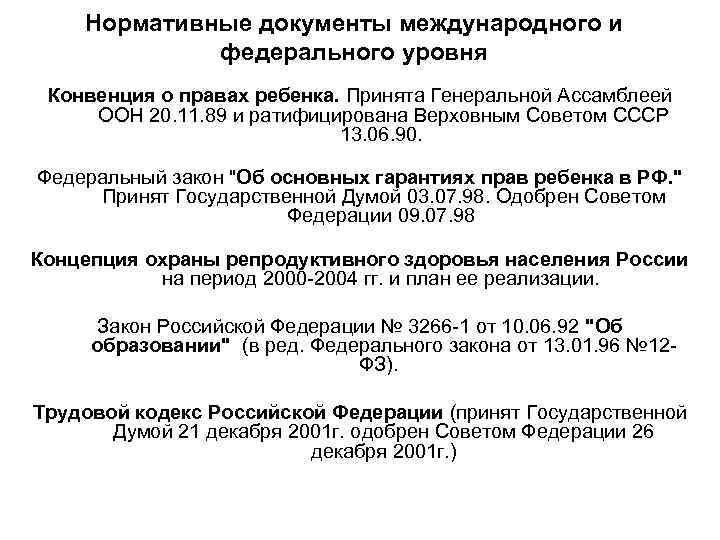 Нормативные документы международного и федерального уровня

Конвенция о правах ребенка. Принята Генеральной Ассамблеей ООН 20.11.89 и ратифицирована Верховным Советом СССР 13.06.90.

Федеральный закон "Об основных гарантиях прав ребенка в РФ." Принят Государственной Думой 03.07.98. Одобрен Советом Федерации 09.07.98

Концепция охраны репродуктивного здоровья населения России на период 2000-2004 гг. и план ее реализации.

Закон Российской Федерации № 3266-1 от 10.06.92 "Об образовании" (в ред. Федерального закона от 13.01.96 №12-ФЗ).

Трудовой кодекс Российской Федерации (принят Государственной Думой 21 декабря 2001г. одобрен Советом Федерации 26 декабря 2001г.)